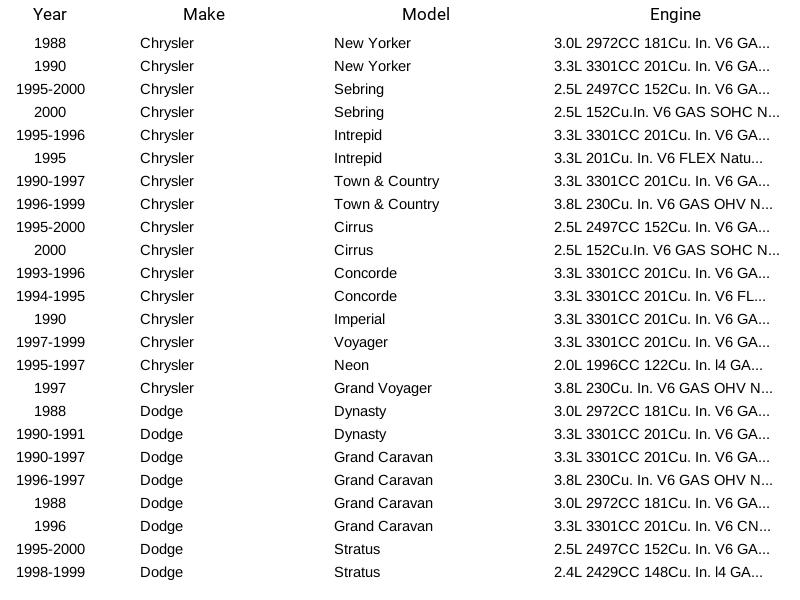 | Year | Make | Model | Engine |
|---|---|---|---|
| 1988 | Chrysler | New Yorker | 3.0L 2972CC 181Cu. In. V6 GA... |
| 1990 | Chrysler | New Yorker | 3.3L 3301CC 201Cu. In. V6 GA... |
| 1995-2000 | Chrysler | Sebring | 2.5L 2497CC 152Cu. In. V6 GA... |
| 2000 | Chrysler | Sebring | 2.5L 152Cu.In. V6 GAS SOHC N... |
| 1995-1996 | Chrysler | Intrepid | 3.3L 3301CC 201Cu. In. V6 GA... |
| 1995 | Chrysler | Intrepid | 3.3L 201Cu. In. V6 FLEX Natu... |
| 1990-1997 | Chrysler | Town & Country | 3.3L 3301CC 201Cu. In. V6 GA... |
| 1996-1999 | Chrysler | Town & Country | 3.8L 230Cu. In. V6 GAS OHV N... |
| 1995-2000 | Chrysler | Cirrus | 2.5L 2497CC 152Cu. In. V6 GA... |
| 2000 | Chrysler | Cirrus | 2.5L 152Cu.In. V6 GAS SOHC N... |
| 1993-1996 | Chrysler | Concorde | 3.3L 3301CC 201Cu. In. V6 GA... |
| 1994-1995 | Chrysler | Concorde | 3.3L 3301CC 201Cu. In. V6 FL... |
| 1990 | Chrysler | Imperial | 3.3L 3301CC 201Cu. In. V6 GA... |
| 1997-1999 | Chrysler | Voyager | 3.3L 3301CC 201Cu. In. V6 GA... |
| 1995-1997 | Chrysler | Neon | 2.0L 1996CC 122Cu. In. l4 GA... |
| 1997 | Chrysler | Grand Voyager | 3.8L 230Cu. In. V6 GAS OHV N... |
| 1988 | Dodge | Dynasty | 3.0L 2972CC 181Cu. In. V6 GA... |
| 1990-1991 | Dodge | Dynasty | 3.3L 3301CC 201Cu. In. V6 GA... |
| 1990-1997 | Dodge | Grand Caravan | 3.3L 3301CC 201Cu. In. V6 GA... |
| 1996-1997 | Dodge | Grand Caravan | 3.8L 230Cu. In. V6 GAS OHV N... |
| 1988 | Dodge | Grand Caravan | 3.0L 2972CC 181Cu. In. V6 GA... |
| 1996 | Dodge | Grand Caravan | 3.3L 3301CC 201Cu. In. V6 CN... |
| 1995-2000 | Dodge | Stratus | 2.5L 2497CC 152Cu. In. V6 GA... |
| 1998-1999 | Dodge | Stratus | 2.4L 2429CC 148Cu. In. l4 GA... |